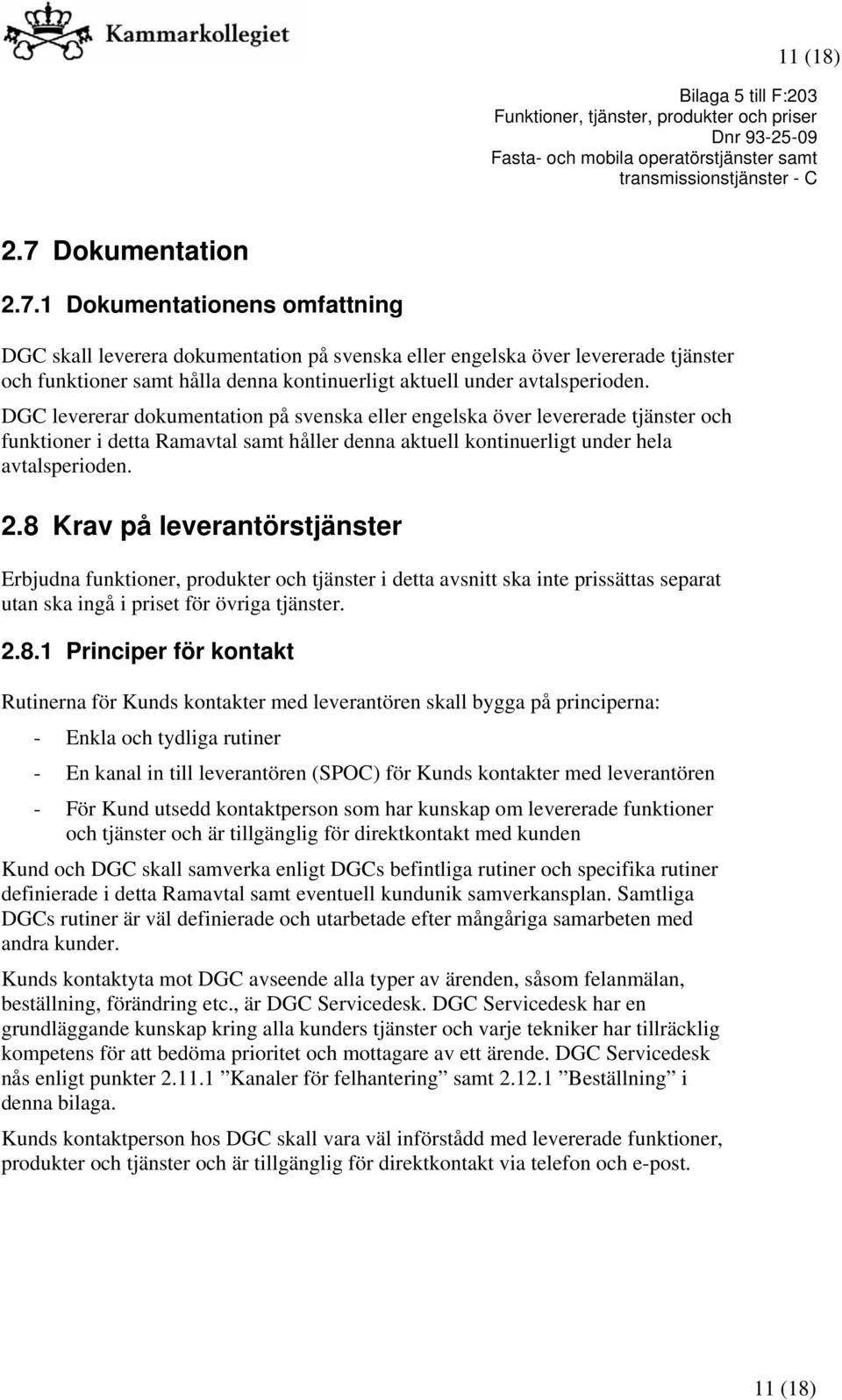 Kammarkollegiet

11 (18)

Bilaga 5 till F:203
Funktioner, tjänster, produkter och priser
Dnr 93-25-09
Fasta- och mobila operatörstjänster samt transmissionstjänster - C

2.7 Dokumentation

2.7.1 Dokumentationens omfattning

DGC skall leverera dokumentation på svenska eller engelska över levererade tjänster och funktioner samt hålla denna kontinuerligt aktuell under avtalsperioden.

DGC levererar dokumentation på svenska eller engelska över levererade tjänster och funktioner i detta Ramavtal samt håller denna aktuell kontinuerligt under hela avtalsperioden.

2.8 Krav på leverantörstjänster

Erbjudna funktioner, produkter och tjänster i detta avsnitt ska inte prissättas separat utan ska ingå i priset för övriga tjänster.

2.8.1 Principer för kontakt

Rutinerna för Kunds kontakter med leverantören skall bygga på principerna:

- Enkla och tydliga rutiner
- En kanal in till leverantören (SPOC) för Kunds kontakter med leverantören
- För Kund utsedd kontaktperson som har kunskap om levererade funktioner och tjänster och är tillgänglig för direktkontakt med kunden

Kund och DGC skall samverka enligt DGCs befintliga rutiner och specifika rutiner definierade i detta Ramavtal samt eventuell kundunik samverkansplan. Samtliga DGCs rutiner är väl definierade och utarbetade efter mångåriga samarbeten med andra kunder.

Kunds kontaktyta mot DGC avseende alla typer av ärenden, såsom felanmälan, beställning, förändring etc., är DGC Servicedesk. DGC Servicedesk har en grundläggande kunskap kring alla kunders tjänster och varje tekniker har tillräcklig kompetens för att bedöma prioritet och mottagare av ett ärende. DGC Servicedesk nås enligt punkter 2.11.1 ”Kanaler för felhantering” samt 2.12.1 ”Beställning” i denna bilaga.

Kunds kontaktperson hos DGC skall vara väl införstådd med levererade funktioner, produkter och tjänster och är tillgänglig för direktkontakt via telefon och e-post.

11 (18)